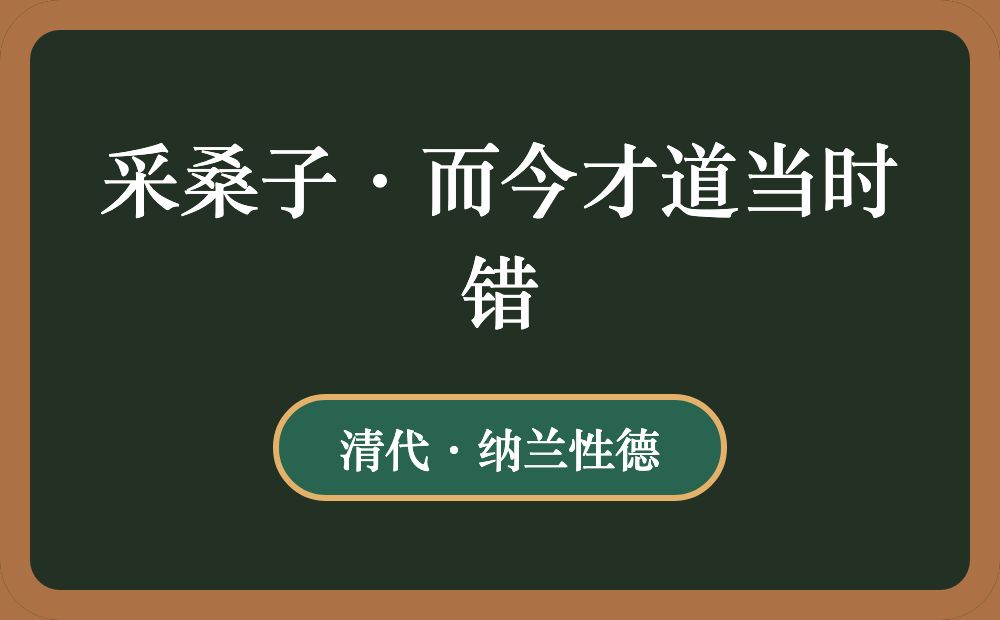 采桑子·而今才道当时错

清代·纳兰性德